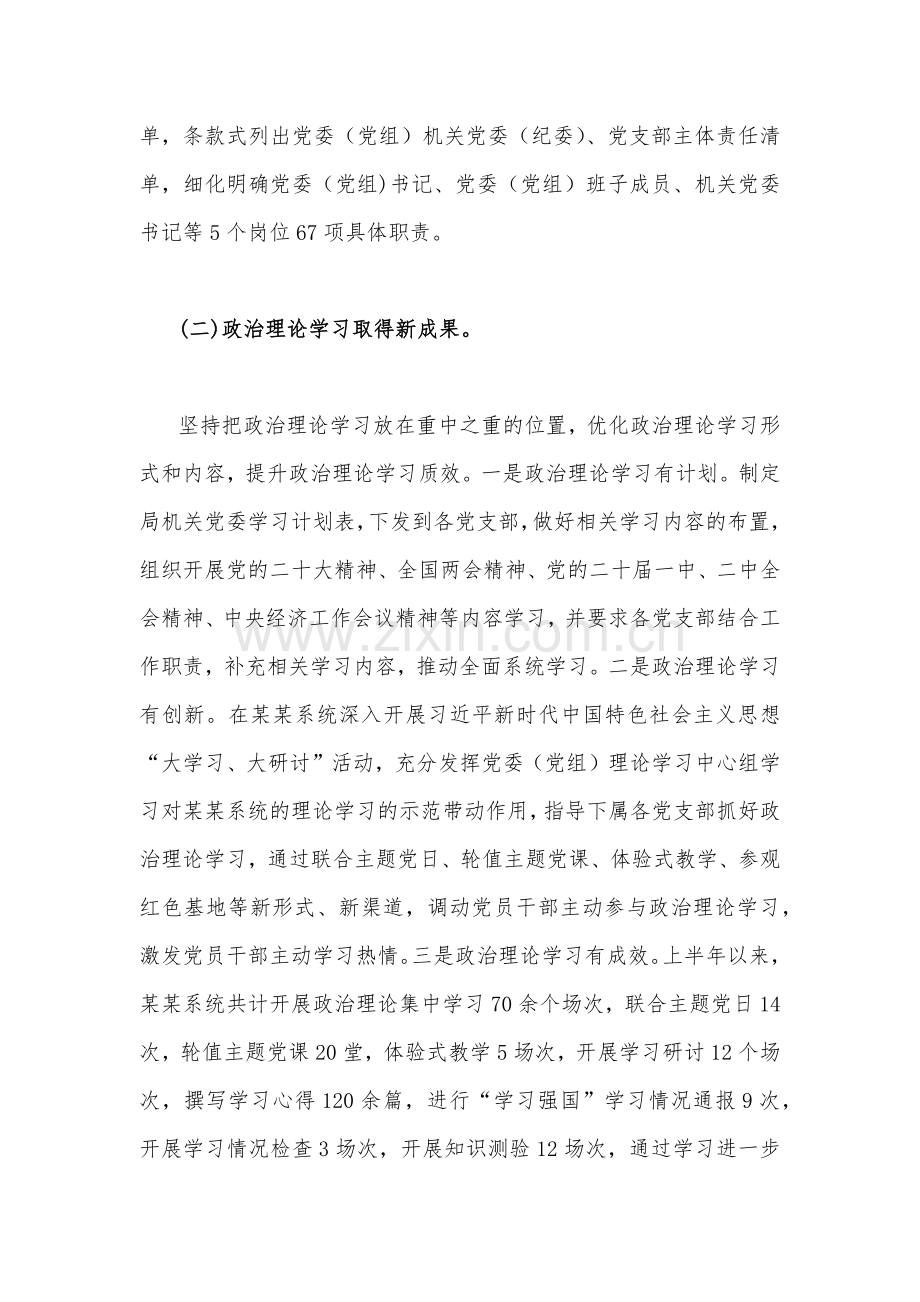 单，条款式列出党委（党组）机关党委（纪委）、党支部主体责任清单，细化明确党委（党组)书记、党委（党组）班子成员、机关党委书记等5个岗位67项具体职责。

(二)政治理论学习取得新成果。

坚持把政治理论学习放在重中之重的位置，优化政治理论学习形式和内容，提升政治理论学习质效。一是政治理论学习有计划。制定局机关党委学习计划表，下发到各党支部，做好相关学习内容的布置，组织开展党的二十大精神、全国两会精神、党的二十届一中、二中全会精神、中央经济工作会议精神等内容学习，并要求各党支部结合工作职责，补充相关学习内容，推动全面系统学习。二是政治理论学习有创新。在某某系统深入开展习近平新时代中国特色社会主义思想“大学习、大研讨”活动，充分发挥党委（党组）理论学习中心组学习对某某系统的理论学习的示范带动作用，指导下属各党支部抓好政治理论学习，通过联合主题党日、轮值主题党课、体验式教学、参观红色基地等新形式、新渠道，调动党员干部主动参与政治理论学习，激发党员干部主动学习热情。三是政治理论学习有成效。上半年以来，某某系统共计开展政治理论集中学习70余个场次，联合主题党日14次，轮值主题党课20堂，体验式教学5场次，开展学习研讨12个场次，撰写学习心得120余篇，进行“学习强国”学习情况通报9次，开展学习情况检查3场次，开展知识测验12场次，通过学习进一步

www.zixin.com.cn